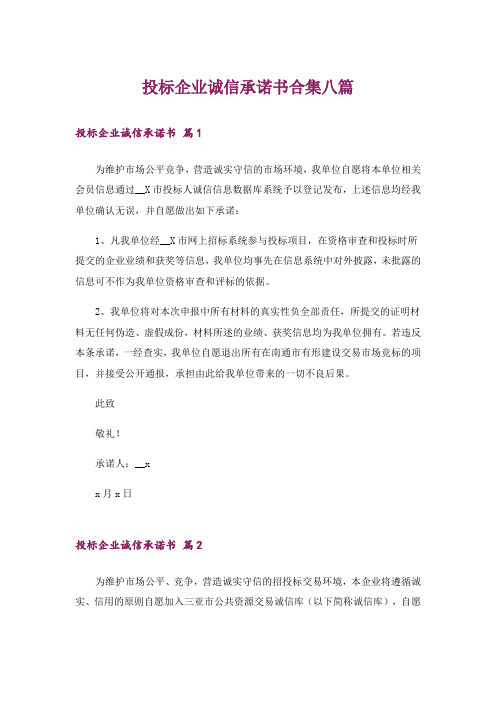 投标企业诚信承诺书合集八篇

投标企业诚信承诺书 篇1

为维护市场公平竞争，营造诚实守信的市场环境，我单位自愿将本单位相关会员信息通过__X市投标人诚信信息数据库系统予以登记发布，上述信息均经我单位确认无误，并自愿做出如下承诺：

1、凡我单位经__X市网上招标系统参与投标项目，在资格审查和投标时所提交的企业业绩和获奖等信息，我单位均事先在信息系统中对外披露，未批露的信息可不作为我单位资格审查和评标的依据。

2、我单位将对本次申报中所有材料的真实性负全部责任，所提交的证明材料无任何伪造、虚假成份，材料所述的业绩、获奖信息均为我单位拥有。若违反本条承诺，一经查实，我单位自愿退出所有在南通市有形建设交易市场竞标的项目，并接受公开通报，承担由此给我单位带来的一切不良后果。

此致

敬礼！

承诺人：__x

x月x日

投标企业诚信承诺书 篇2

为维护市场公平、竞争，营造诚实守信的招投标交易环境，本企业将遵循诚实、信用的原则自愿加入三亚市公共资源交易诚信库（以下简称诚信库），自愿